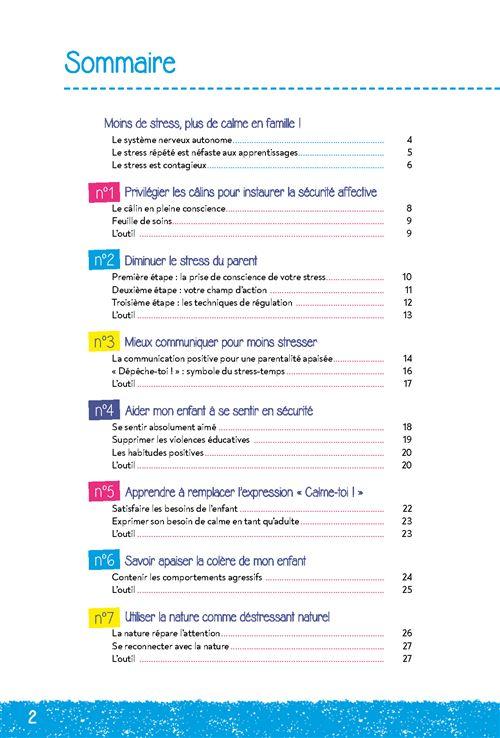 Sommaire

Moins de stress, plus de calme en famille !
Le système nerveux autonome 4
Le stress répété est néfaste aux apprentissages 5
Le stress est contagieux 6

n°1 Privilégier les câlins pour instaurer la sécurité affective
Le câlin en pleine conscience 8
Feuille de soins 9
L'outil 9

n°2 Diminuer le stress du parent
Première étape : la prise de conscience de votre stress 10
Deuxième étape : votre champ d'action 11
Troisième étape : les techniques de régulation 12
L'outil 13

n°3 Mieux communiquer pour moins stresser
La communication positive pour une parentalité apaisée 14
« Dépêche-toi ! » : symbole du stress-temps 16
L'outil 17

n°4 Aider mon enfant à se sentir en sécurité
Se sentir absolument aimé 18
Supprimer les violences éducatives 19
Les habitudes positives 20
L'outil 20

n°5 Apprendre à remplacer l'expression « Calme-toi ! »
Satisfaire les besoins de l'enfant 22
Exprimer son besoin de calme en tant qu'adulte 23
L'outil 23

n°6 Savoir apaiser la colère de mon enfant
Contenir les comportements agressifs 24
L'outil 25

n°7 Utiliser la nature comme déstressant naturel
La nature répare l'attention 26
Se reconnecter avec la nature 27
L'outil 27

2